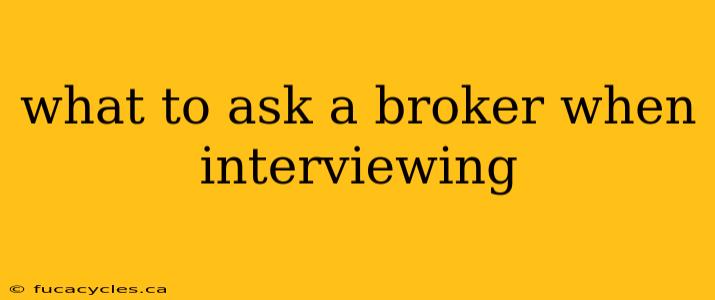 what to ask a broker when interviewing

© fucacycles.ca